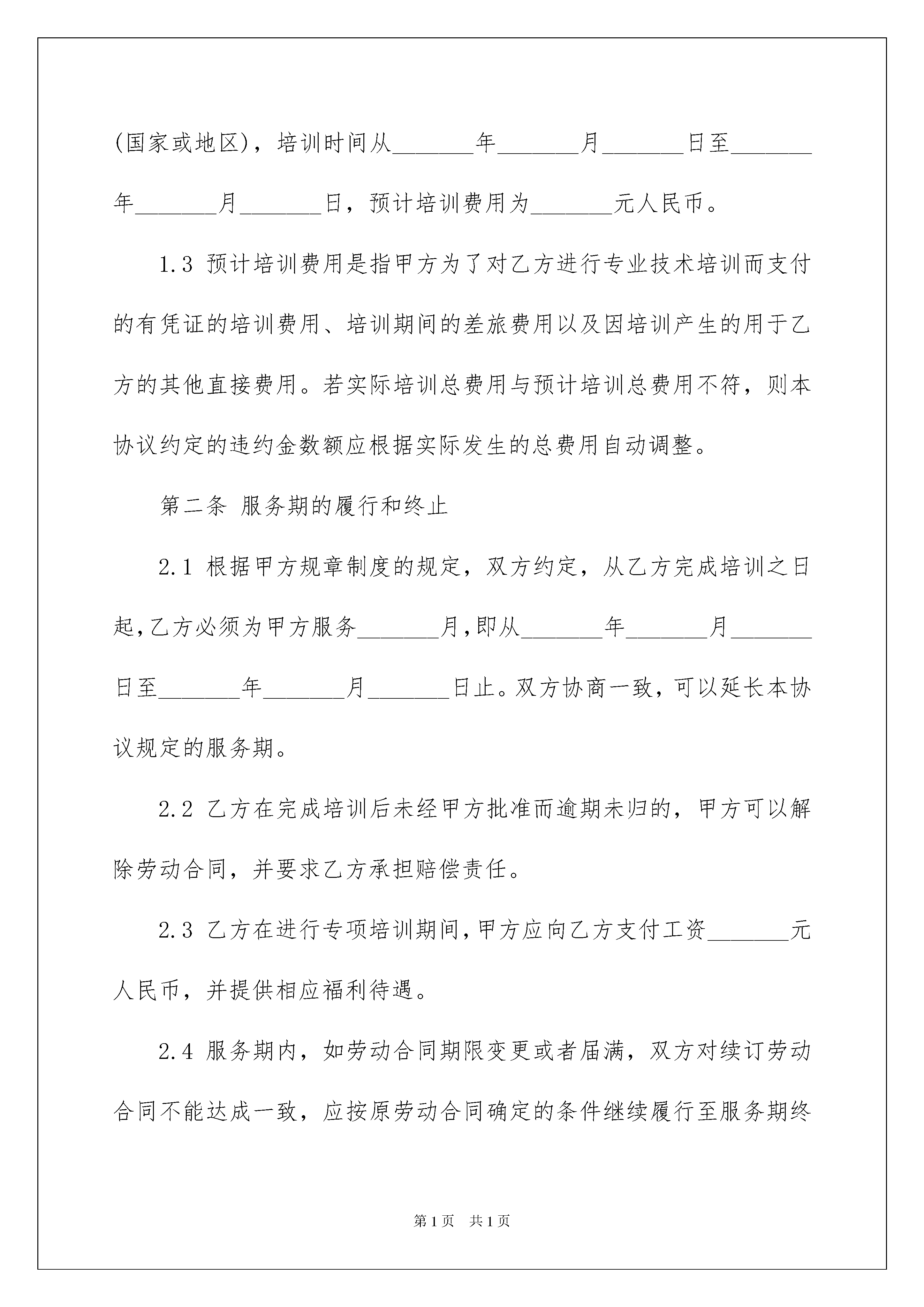 (国家或地区)，培训时间从_______年_______月_______日至_______年_______月_______日，预计培训费用为_______元人民币。

1.3 预计培训费用是指甲方为了对乙方进行专业技术培训而支付的有凭证的培训费用、培训期间的差旅费用以及因培训产生的用于乙方的其他直接费用。若实际培训总费用与预计培训总费用不符，则本协议约定的违约金数额应根据实际发生的总费用自动调整。

第二条 服务期的履行和终止

2.1 根据甲方规章制度的规定，双方约定，从乙方完成培训之日起,乙方必须为甲方服务_______月,即从_______年_______月_______日至_______年_______月_______日止。双方协商一致，可以延长本协议规定的服务期。

2.2 乙方在完成培训后未经甲方批准而逾期未归的，甲方可以解除劳动合同，并要求乙方承担赔偿责任。

2.3 乙方在进行专项培训期间,甲方应向乙方支付工资_______元人民币，并提供相应福利待遇。

2.4 服务期内，如劳动合同期限变更或者届满，双方对续订劳动合同不能达成一致，应按原劳动合同确定的条件继续履行至服务期终

第1页 共1页